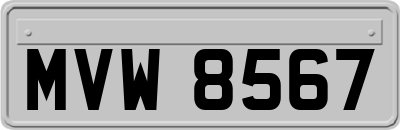 MVW 8567